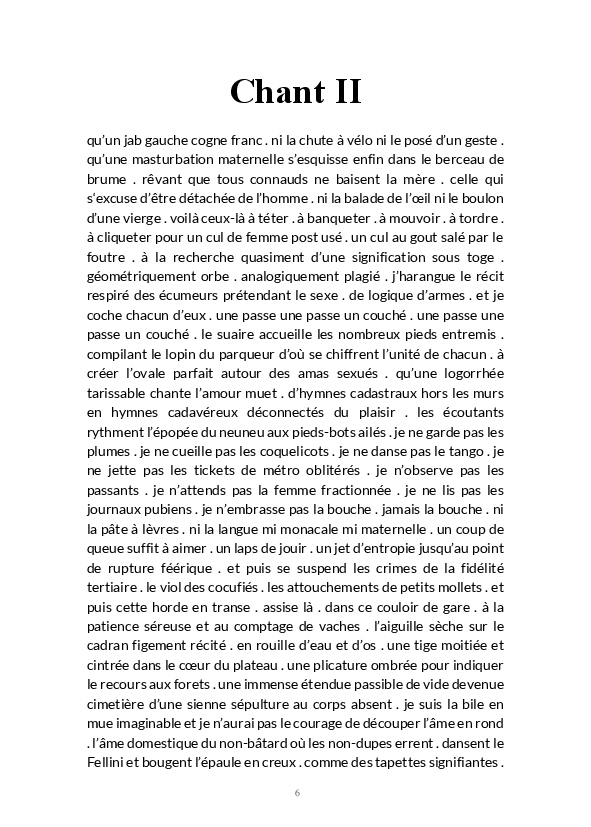 Chant II

qu'un jab gauche cogne franc . ni la chute à vélo ni le posé d'un geste . qu'une masturbation maternelle s'esquisse enfin dans le berceau de brume . rêvant que tous connauds ne baisent la mère . celle qui s'excuse d'être détachée de l'homme . ni la balade de l'œil ni le boulon d'une vierge . voilà ceux-là à téter . à banqueter . à mouvoir . à tordre . à cliqueter pour un cul de femme post usé . un cul au gout salé par le foutre . à la recherche quasiment d'une signification sous toge . géométriquement orbe . analogiquement plagié . j'harangue le récit respiré des écumeurs prétendant le sexe . de logique d'armes . et je coche chacun d'eux . une passe une passe un couché . une passe une passe un couché . le suaire accueille les nombreux pieds entremis . compilant le lopin du parqueur d'où se chiffrent l'unité de chacun . à créer l'ovale parfait autour des amas sexués . qu'une logorrhée tarissable chante l'amour muet . d'hymnes cadastraux hors les murs en hymnes cadavéreux déconnectés du plaisir . les écoutants rythment l'épopée du neuneu aux pieds-bots ailés . je ne garde pas les plumes . je ne cueille pas les coquelicots . je ne danse pas le tango . je ne jette pas les tickets de métro oblitérés . je n'observe pas les passants . je n'attends pas la femme fractionnée . je ne lis pas les journaux pubiens . je n'embrasse pas la bouche . jamais la bouche . ni la pâte à lèvres . ni la langue mi monacale mi maternelle . un coup de queue suffit à aimer . un laps de jouir . un jet d'entropie jusqu'au point de rupture féérique . et puis se suspend les crimes de la fidélité tertiaire . le viol des cocufiés . les attouchements de petits mollets . et puis cette horde en transe . assise là . dans ce couloir de gare . à la patience séreuse et au comptage de vaches . l'aiguille sèche sur le cadran figement récité . en rouille d'eau et d'os . une tige moitiée et cintrée dans le cœur du plateau . une plicature ombrée pour indiquer le recours aux forets . une immense étendue passible de vide devenue cimetière d'une sienne sépulture au corps absent . je suis la bile en mue imaginable et je n'aurai pas le courage de découper l'âme en rond . l'âme domestique du non-bâtard où les non-dupes errent . dansent le Fellini et bougent l'épaule en creux . comme des tapettes signifiantes .

6